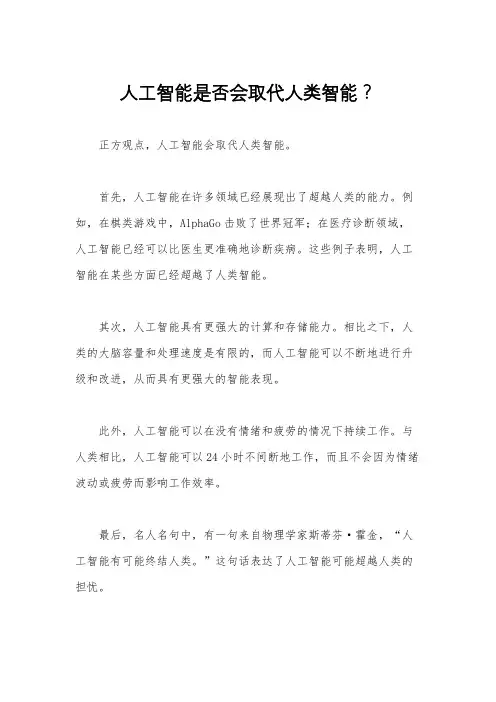 人工智能是否会取代人类智能？

正方观点，人工智能会取代人类智能。

首先，人工智能在许多领域已经展现出了超越人类的能力。例如，在棋类游戏中，AlphaGo击败了世界冠军；在医疗诊断领域，人工智能已经可以比医生更准确地诊断疾病。这些例子表明，人工智能在某些方面已经超越了人类智能。

其次，人工智能具有更强大的计算和存储能力。相比之下，人类的大脑容量和处理速度是有限的，而人工智能可以不断地进行升级和改进，从而具有更强大的智能表现。

此外，人工智能可以在没有情绪和疲劳的情况下持续工作。与人类相比，人工智能可以24小时不间断地工作，而且不会因为情绪波动或疲劳而影响工作效率。

最后，名人名句中，有一句来自物理学家斯蒂芬·霍金，“人工智能有可能终结人类。”这句话表达了人工智能可能超越人类的担忧。